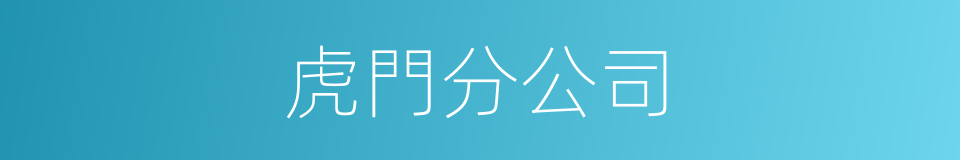 虎門分公司